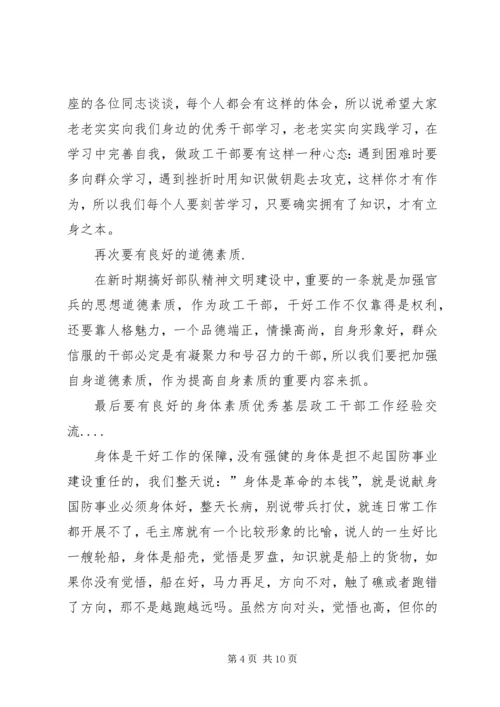 座的各位同志谈谈，每个人都会有这样的体会，所以说希望大家老老实实向我们身边的优秀干部学习，老老实实向实践学习，在学习中完善自我，做政工干部要有这样一种心态：遇到困难时要多向群众学习，遇到挫折时用知识做钥匙去攻克，这样你才有作为，所以我们每个人要刻苦学习，只要确实拥有了知识，才有立身之本。

再次要有良好的道德素质.

在新时期搞好部队精神文明建设中，重要的一条就是加强官兵的思想道德素质，作为政工干部，干好工作不仅靠得是权利，还要靠人格魅力，一个品德端正，情操高尚，自身形象好，群众信服的干部必定是有凝聚力和号召力的干部，所以我们要把加强自身道德素质，作为提高自身素质的重要内容来抓。

最后要有良好的身体素质优秀基层政工干部工作经验交流....

身体是干好工作的保障，没有强健的身体是担不起国防事业建设重任的，我们整天说：”身体是革命的本钱”，就是说献身国防事业必须身体好，整天长病，别说带兵打仗，就连日常工作都开展不了，毛主席就有一个比较形象的比喻，说人的一生好比一艘轮船，身体是船壳，觉悟是罗盘，知识就是船上的货物，如果你没有觉悟，船在好，马力再足，方向不对，触了礁或者跑错了方向，那不是越跑越远吗。虽然方向对头，觉悟也高，但你的

第 4 页 共 10 页